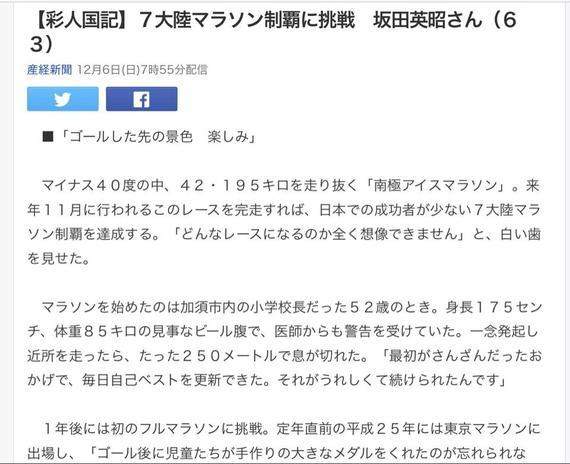 【彩人国記】７大陸マラソン制覇に挑戦　坂田英昭さん（６３）

産経新聞 12月6日(日)7時55分配信

■「ゴールした先の景色　楽しみ」

マイナス４０度の中、４２・１９５キロを走り抜く「南極アイスマラソン」。来年１１月に行われるこのレースを完走すれば、日本での成功者が少ない７大陸マラソン制覇を達成する。「どんなレースになるのか全く想像できません」と、白い歯を見せた。

マラソンを始めたのは加須市内の小学校長だった５２歳のとき。身長１７５センチ、体重８５キロの見事なビール腹で、医師からも警告を受けていた。一念発起し近所を走ったら、たった２５０メートルで息が切れた。「最初がさんざんだったおかげで、毎日自己ベストを更新できた。それがうれしくて続けられたんです」

１年後には初のフルマラソンに挑戦。定年直前の平成２５年には東京マラソンに出場し、「ゴール後に児童たちが手作りの大きなメダルをくれたのが忘れられな